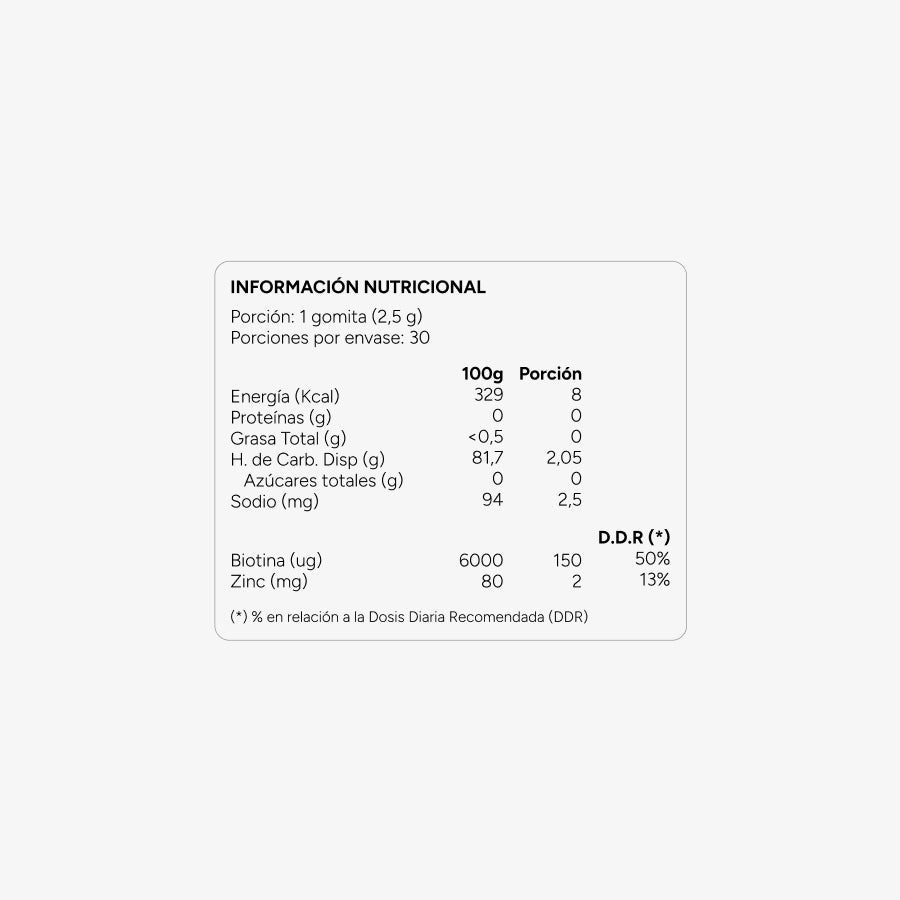 INFORMACIÓN NUTRICIONAL

Porción: 1 gomita (2,5 g)
Porciones por envase: 30

| | 100g | Porción | |
|---|---|---|---|
| Energía (Kcal) | 329 | 8 | |
| Proteínas (g) | 0 | 0 | |
| Grasa Total (g) | <0,5 | 0 | |
| H. de Carb. Disp (g) | 81,7 | 2,05 | |
| Azúcares totales (g) | 0 | 0 | |
| Sodio (mg) | 94 | 2,5 | |
| | | | D.D.R (*) |
| Biotina (ug) | 6000 | 150 | 50% |
| Zinc (mg) | 80 | 2 | 13% |

(*) % en relación a la Dosis Diaria Recomendada (DDR)